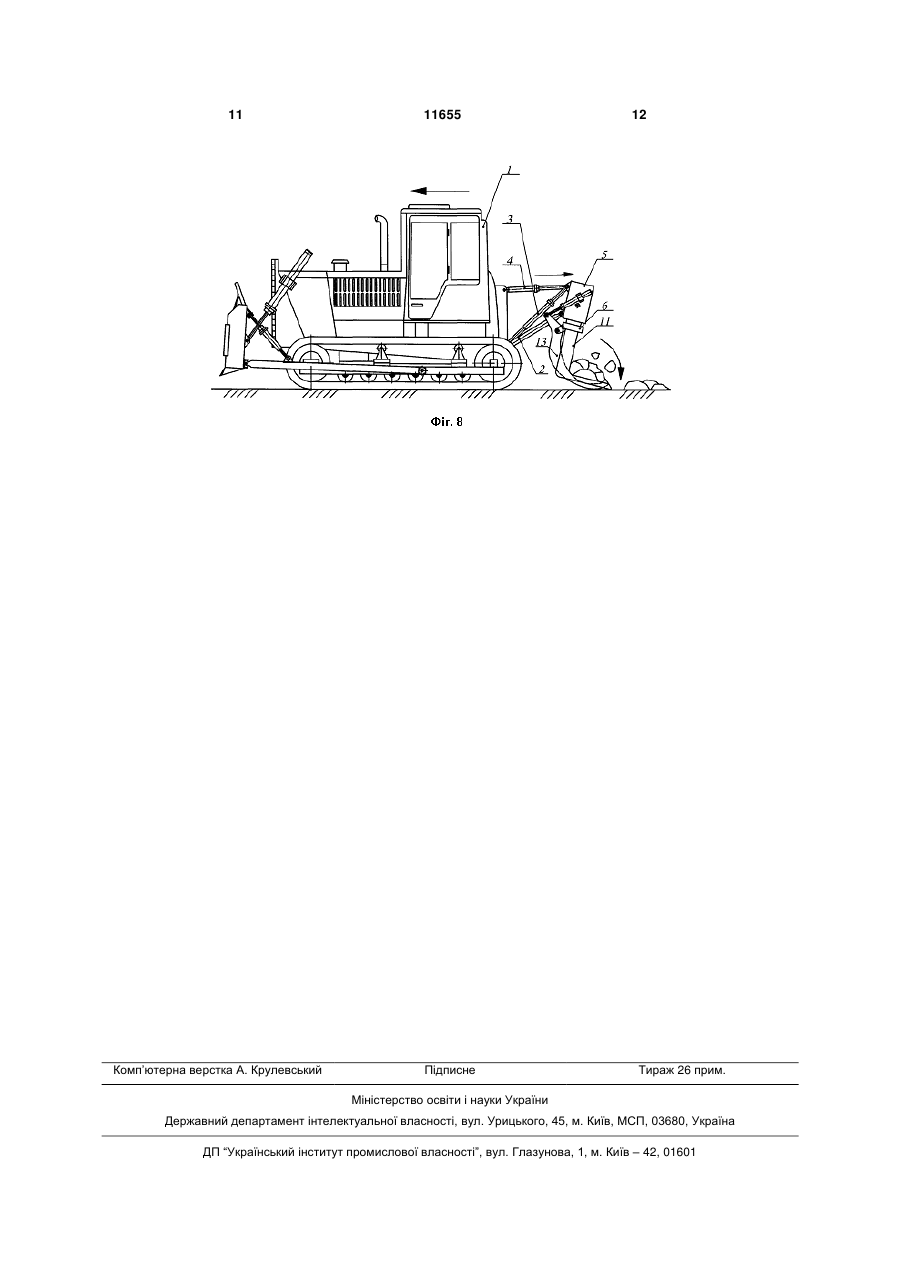 11 11655 12

1
3
4
5
6
11
13
2

Фіг. 8

Комп'ютерна верстка А. Крулевський Підписне Тираж 26 прим.

Міністерство освіти і науки України

Державний департамент інтелектуальної власності, вул. Урицького, 45, м. Київ, МСП, 03680, Україна

ДП "Український інститут промислової власності", вул. Глазунова, 1, м. Київ – 42, 01601